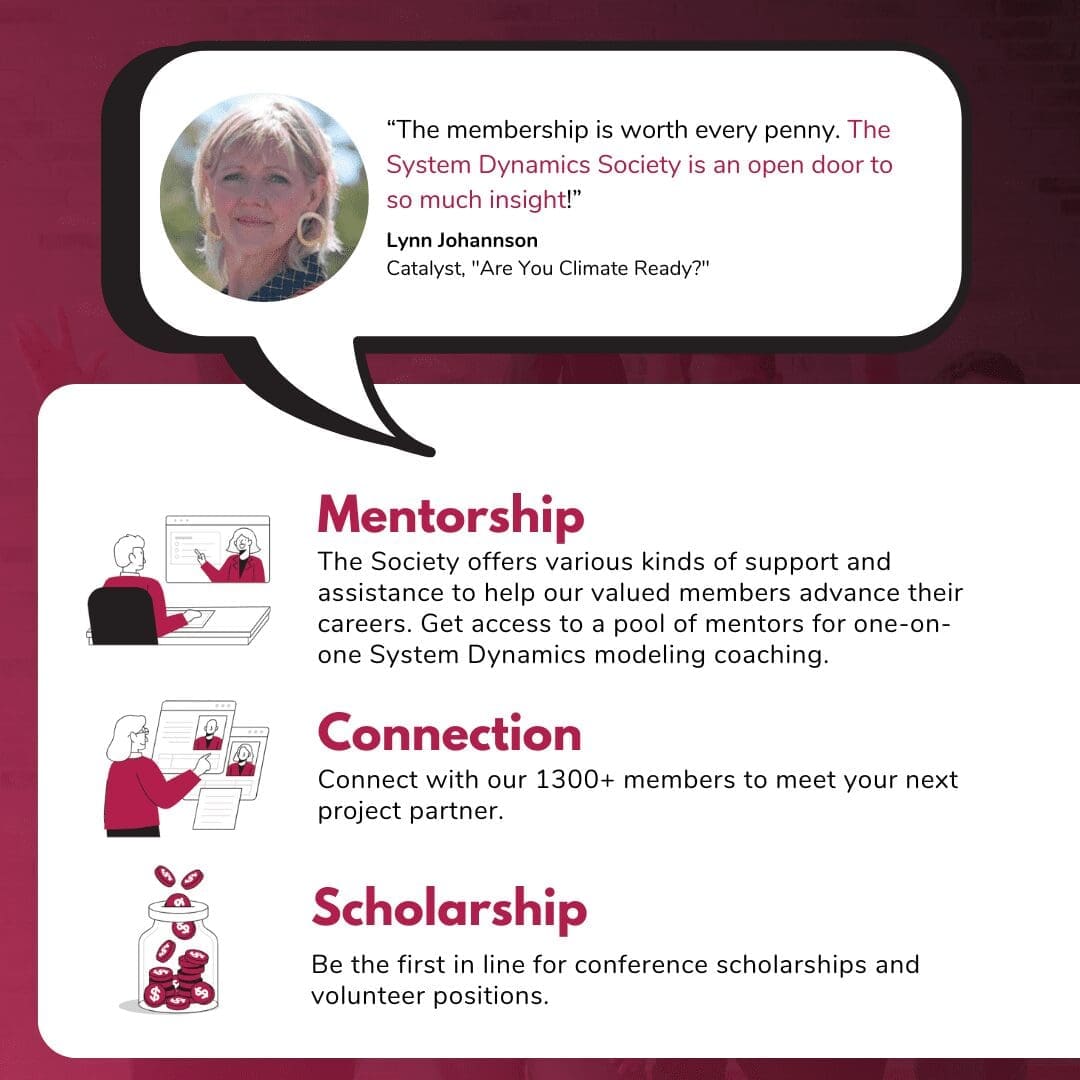 "The membership is worth every penny. The System Dynamics Society is an open door to so much insight!"

Lynn Johannson
Catalyst, "Are You Climate Ready?"

Mentorship

The Society offers various kinds of support and assistance to help our valued members advance their careers. Get access to a pool of mentors for one-on-one System Dynamics modeling coaching.

Connection

Connect with our 1300+ members to meet your next project partner.

Scholarship

Be the first in line for conference scholarships and volunteer positions.